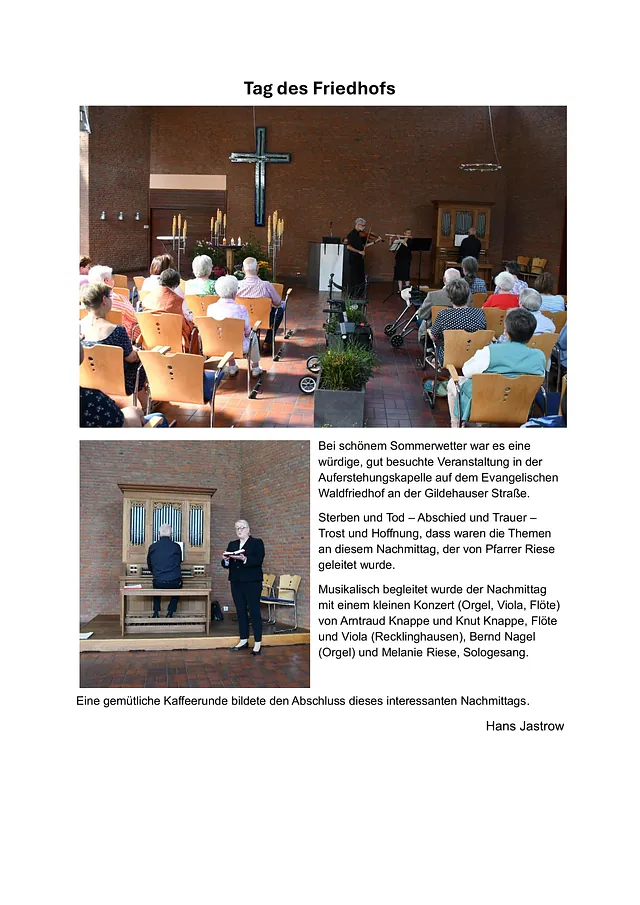 Tag des Friedhofs

Bei schönem Sommerwetter war es eine würdige, gut besuchte Veranstaltung in der Auferstehungskapelle auf dem Evangelischen Waldfriedhof an der Gildehauser Straße.

Sterben und Tod – Abschied und Trauer – Trost und Hoffnung, dass waren die Themen an diesem Nachmittag, der von Pfarrer Riese geleitet wurde.

Musikalisch begleitet wurde der Nachmittag mit einem kleinen Konzert (Orgel, Viola, Flöte) von Arntraud Knappe und Knut Knappe, Flöte und Viola (Recklinghausen), Bernd Nagel (Orgel) und Melanie Riese, Sologesang.

Eine gemütliche Kaffeerunde bildete den Abschluss dieses interessanten Nachmittags.

Hans Jastrow